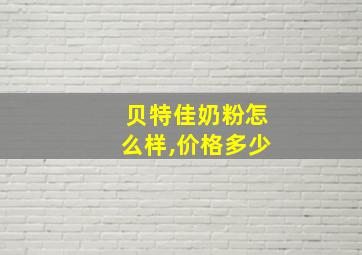 贝特佳奶粉怎么样,价格多少